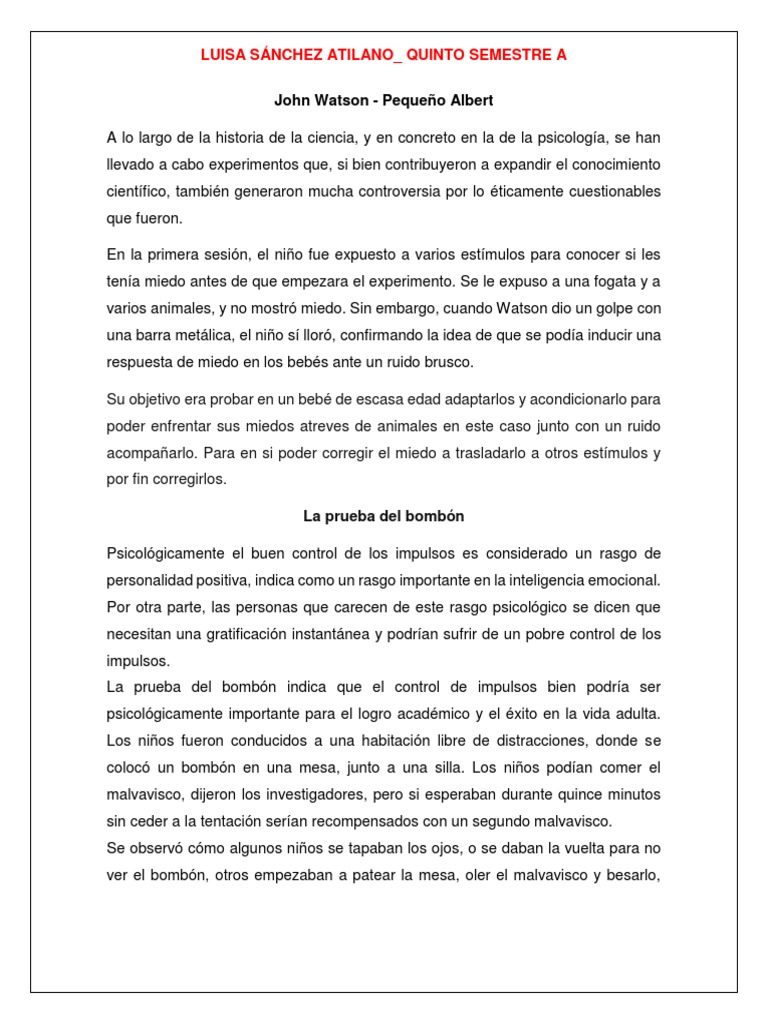 LUISA SÁNCHEZ ATILANO_ QUINTO SEMESTRE A

John Watson - Pequeño Albert

A lo largo de la historia de la ciencia, y en concreto en la de la psicología, se han llevado a cabo experimentos que, si bien contribuyeron a expandir el conocimiento científico, también generaron mucha controversia por lo éticamente cuestionables que fueron.

En la primera sesión, el niño fue expuesto a varios estímulos para conocer si les tenía miedo antes de que empezara el experimento. Se le expuso a una fogata y a varios animales, y no mostró miedo. Sin embargo, cuando Watson dio un golpe con una barra metálica, el niño sí lloró, confirmando la idea de que se podía inducir una respuesta de miedo en los bebés ante un ruido brusco.

Su objetivo era probar en un bebé de escasa edad adaptarlos y acondicionarlo para poder enfrentar sus miedos atreves de animales en este caso junto con un ruido acompañarlo. Para en si poder corregir el miedo a trasladarlo a otros estímulos y por fin corregirlos.

La prueba del bombón

Psicológicamente el buen control de los impulsos es considerado un rasgo de personalidad positiva, indica como un rasgo importante en la inteligencia emocional. Por otra parte, las personas que carecen de este rasgo psicológico se dicen que necesitan una gratificación instantánea y podrían sufrir de un pobre control de los impulsos.
La prueba del bombón indica que el control de impulsos bien podría ser psicológicamente importante para el logro académico y el éxito en la vida adulta. Los niños fueron conducidos a una habitación libre de distracciones, donde se colocó un bombón en una mesa, junto a una silla. Los niños podían comer el malvavisco, dijeron los investigadores, pero si esperaban durante quince minutos sin ceder a la tentación serían recompensados con un segundo malvavisco.
Se observó cómo algunos niños se tapaban los ojos, o se daban la vuelta para no ver el bombón, otros empezaban a patear la mesa, oler el malvavisco y besarlo,